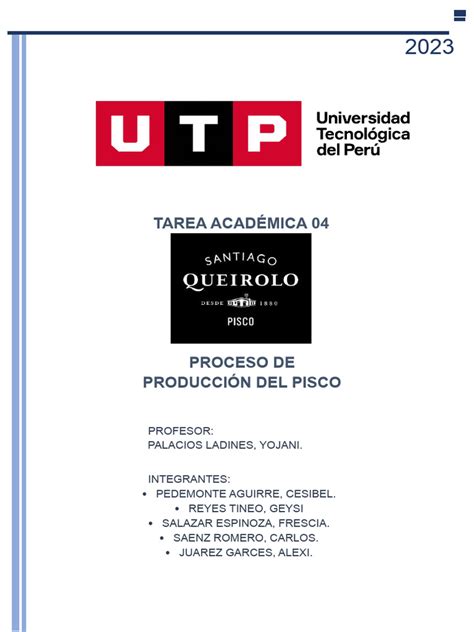 2023

UTP Universidad Tecnológica del Perú

TAREA ACADÉMICA 04

SANTIAGO
QUEIROLO
DESDE 1880
PISCO

PROCESO DE PRODUCCIÓN DEL PISCO

PROFESOR:
PALACIOS LADINES, YOJANI.

INTEGRANTES:
• PEDEMONTE AGUIRRE, CESIBEL.
• REYES TINEO, GEYSI
• SALAZAR ESPINOZA, FRESCIA.
• SAENZ ROMERO, CARLOS.
• JUAREZ GARCES, ALEXI.